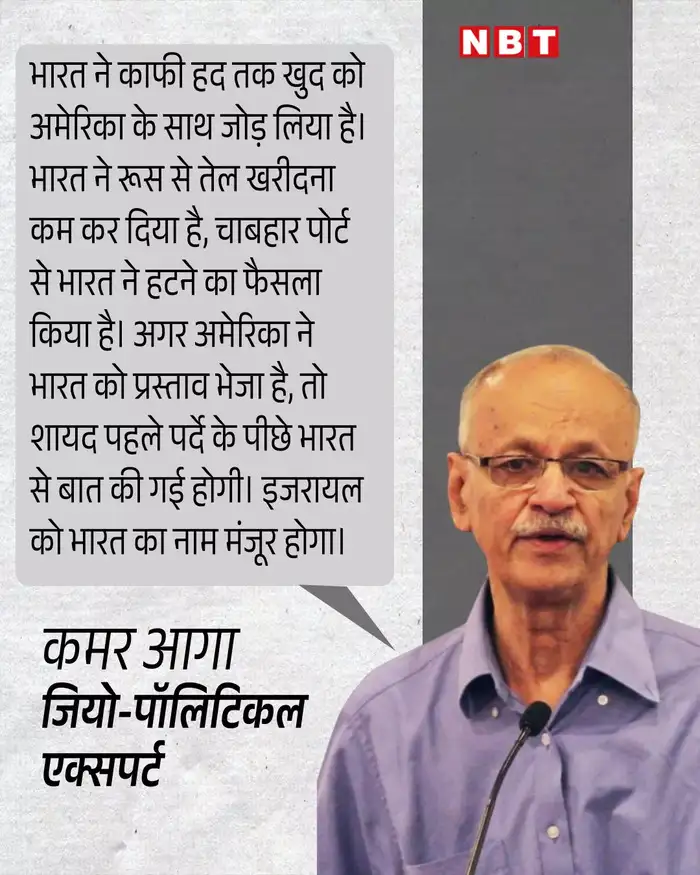 NBT

भारत ने काफी हद तक खुद को अमेरिका के साथ जोड़ लिया है। भारत ने रूस से तेल खरीदना कम कर दिया है, चाबहार पोर्ट से भारत ने हटने का फैसला किया है। अगर अमेरिका ने भारत को प्रस्ताव भेजा है, तो शायद पहले पर्दे के पीछे भारत से बात की गई होगी। इजरायल को भारत का नाम मंजूर होगा।

कमर आगा
जियो-पॉलिटिकल एक्सपर्ट